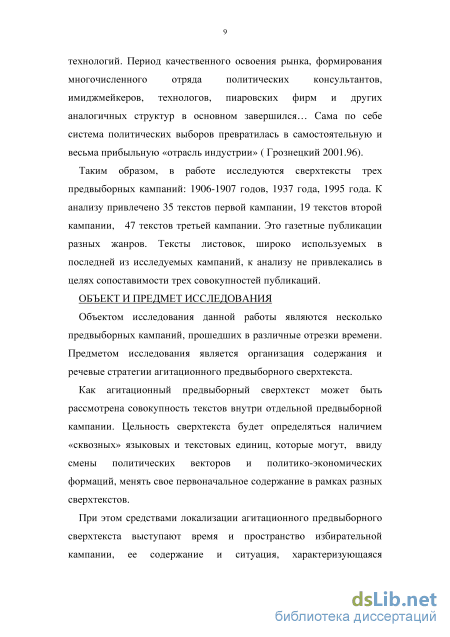 9

технологий. Период качественного освоения рынка, формирования многочисленного отряда политических консультантов, имиджмейкеров, технологов, пиаровских фирм и других аналогичных структур в основном завершился… Сама по себе система политических выборов превратилась в самостоятельную и весьма прибыльную «отрасль индустрии» ( Грознецкий 2001.96).

Таким образом, в работе исследуются сверхтексты трех предвыборных кампаний: 1906-1907 годов, 1937 года, 1995 года. К анализу привлечено 35 текстов первой кампании, 19 текстов второй кампании, 47 текстов третьей кампании. Это газетные публикации разных жанров. Тексты листовок, широко используемых в последней из исследуемых кампаний, к анализу не привлекались в целях сопоставимости трех совокупностей публикаций.

ОБЪЕКТ И ПРЕДМЕТ ИССЛЕДОВАНИЯ

Объектом исследования данной работы являются несколько предвыборных кампаний, прошедших в различные отрезки времени. Предметом исследования является организация содержания и речевые стратегии агитационного предвыборного сверхтекста.

Как агитационный предвыборный сверхтекст может быть рассмотрена совокупность текстов внутри отдельной предвыборной кампании. Цельность сверхтекста будет определяться наличием «сквозных» языковых и текстовых единиц, которые могут, ввиду смены политических векторов и политико-экономических формаций, менять свое первоначальное содержание в рамках разных сверхтекстов.

При этом средствами локализации агитационного предвыборного сверхтекста выступают время и пространство избирательной кампании, ее содержание и ситуация, характеризующаяся

dsLib.net
библиотека диссертаций